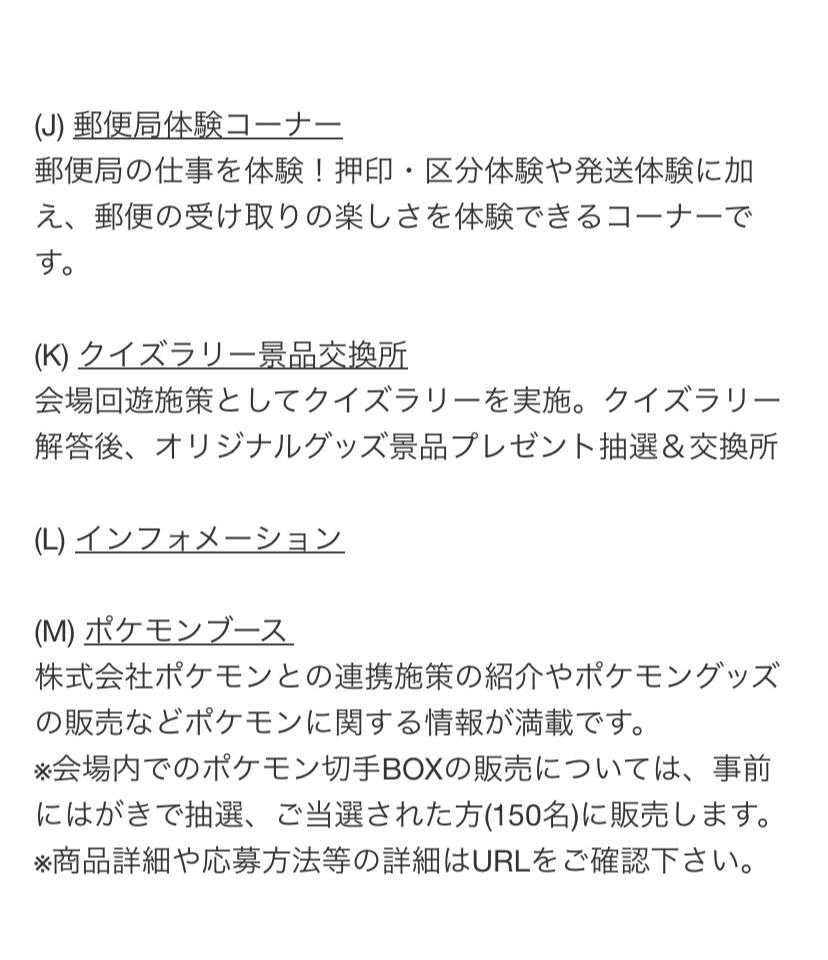 (J) 郵便局体験コーナー
郵便局の仕事を体験！押印・区分体験や発送体験に加え、郵便の受け取りの楽しさを体験できるコーナーです。

(K) クイズラリー景品交換所
会場回遊施策としてクイズラリーを実施。クイズラリー解答後、オリジナルグッズ景品プレゼント抽選＆交換所

(L) インフォメーション

(M) ポケモンブース
株式会社ポケモンとの連携施策の紹介やポケモングッズの販売などポケモンに関する情報が満載です。
※会場内でのポケモン切手BOXの販売については、事前にはがきで抽選、ご当選された方(150名)に販売します。
※商品詳細や応募方法等の詳細はURLをご確認下さい。